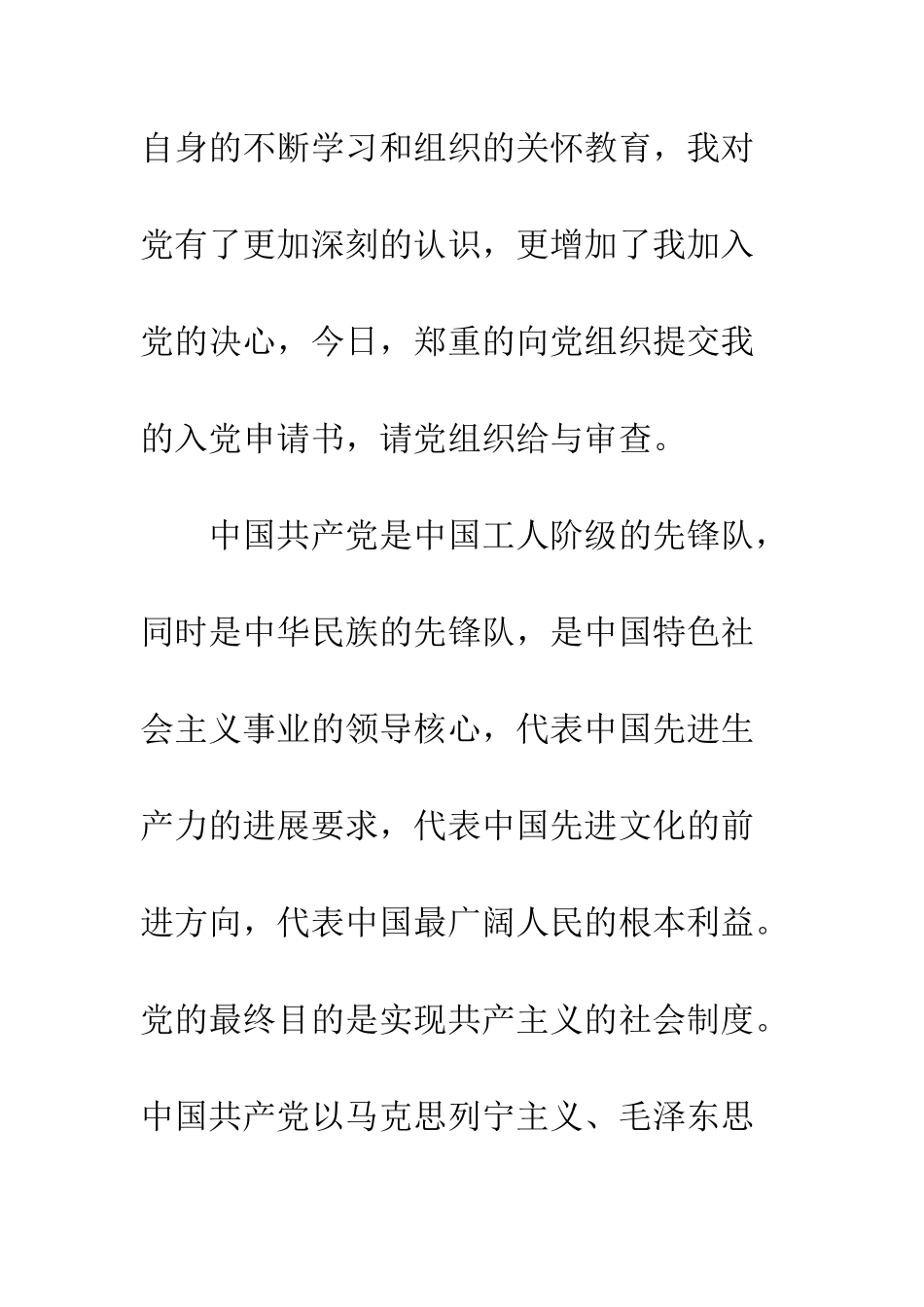 自身的不断学习和组织的关怀教育，我对党有了更加深刻的认识，更增加了我加入党的决心，今日，郑重的向党组织提交我的入党申请书，请党组织给与审查。

中国共产党是中国工人阶级的先锋队，同时是中华民族的先锋队，是中国特色社会主义事业的领导核心，代表中国先进生产力的进展要求，代表中国先进文化的前进方向，代表中国最广阔人民的根本利益。党的最终目的是实现共产主义的社会制度。中国共产党以马克思列宁主义、毛泽东思